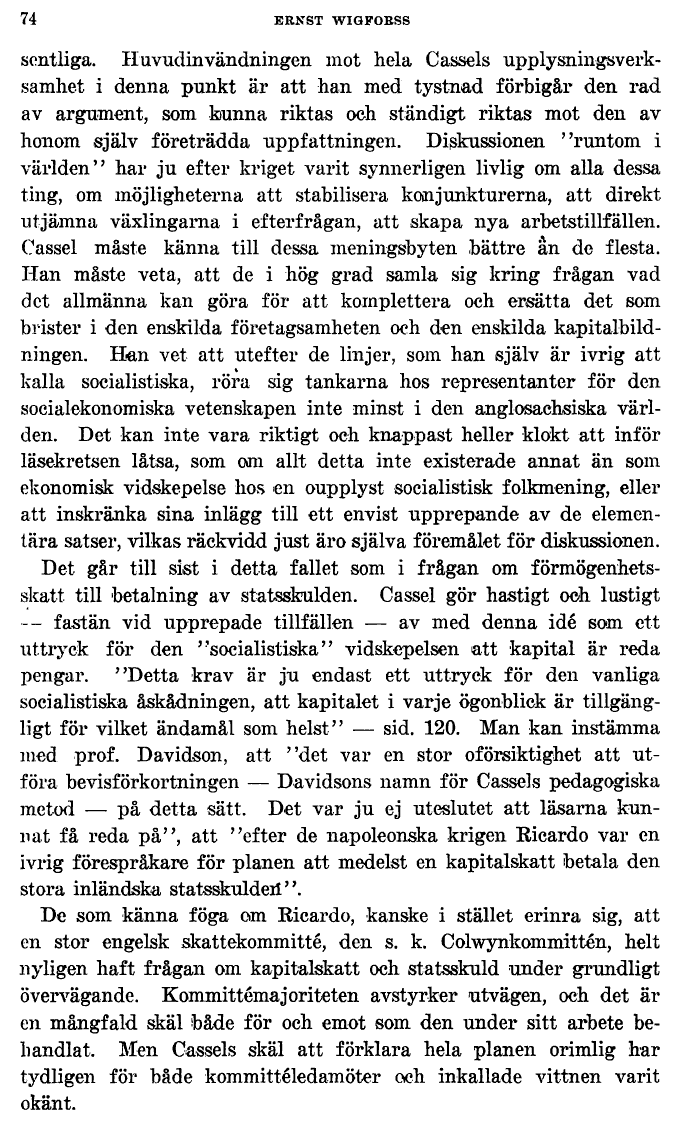 74 ERNST WIGFORSS

sentliga. Huvudinvändningen mot hela Cassels upplysningsverksamhet i denna punkt är att han med tystnad förbigår den rad av argument, som kunna riktas och ständigt riktas mot den av honom själv företrädda uppfattningen. Diskussionen "runtom i världen" har ju efter kriget varit synnerligen livlig om alla dessa ting, om möjligheterna att stabilisera konjunkturerna, att direkt utjämna växlingarna i efterfrågan, att skapa nya arbetstillfällen. Cassel måste känna till dessa meningsbyten bättre än de flesta. Han måste veta, att de i hög grad samla sig kring frågan vad det allmänna kan göra för att komplettera och ersätta det som brister i den enskilda företagsamheten och den enskilda kapitalbildningen. Han vet att utefter de linjer, som han själv är ivrig att kalla socialistiska, röra sig tankarna hos representanter för den socialekonomiska vetenskapen inte minst i den anglosachsiska världen. Det kan inte vara riktigt och knappast heller klokt att inför läsekretsen låtsa, som om allt detta inte existerade annat än som ekonomisk vidskepelse hos en oupplyst socialistisk folkmening, eller att inskränka sina inlägg till ett envist upprepande av de elementära satser, vilkas räckvidd just äro själva föremålet för diskussionen.

Det går till sist i detta fallet som i frågan om förmögenhetsskatt till betalning av statsskulden. Cassel gör hastigt och lustigt -- fastän vid upprepade tillfällen — av med denna idé som ett uttryck för den "socialistiska" vidskepelsen att kapital är reda pengar. "Detta krav är ju endast ett uttryck för den vanliga socialistiska åskådningen, att kapitalet i varje ögonblick är tillgängligt för vilket ändamål som helst" — sid. 120. Man kan instämma med prof. Davidson, att "det var en stor oförsiktighet att utföra bevisförkortningen — Davidsons namn för Cassels pedagogiska metod — på detta sätt. Det var ju ej uteslutet att läsarna kunnat få reda på", att "efter de napoleonska krigen Ricardo var en ivrig förespråkare för planen att medelst en kapitalskatt betala den stora inländska statsskulden".

De som känna föga om Ricardo, kanske i stället erinra sig, att en stor engelsk skattekommitté, den s. k. Colwynkommittén, helt nyligen haft frågan om kapitalskatt och statsskuld under grundligt övervägande. Kommittémajoriteten avstyrker utvägen, och det är en mångfald skäl både för och emot som den under sitt arbete behandlat. Men Cassels skäl att förklara hela planen orimlig har tydligen för både kommittéledamöter och inkallade vittnen varit okänt.